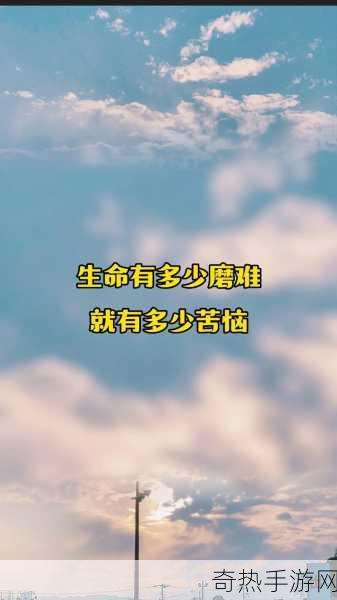 生命有多少磨难
就有多少苦恼

奇热手游网